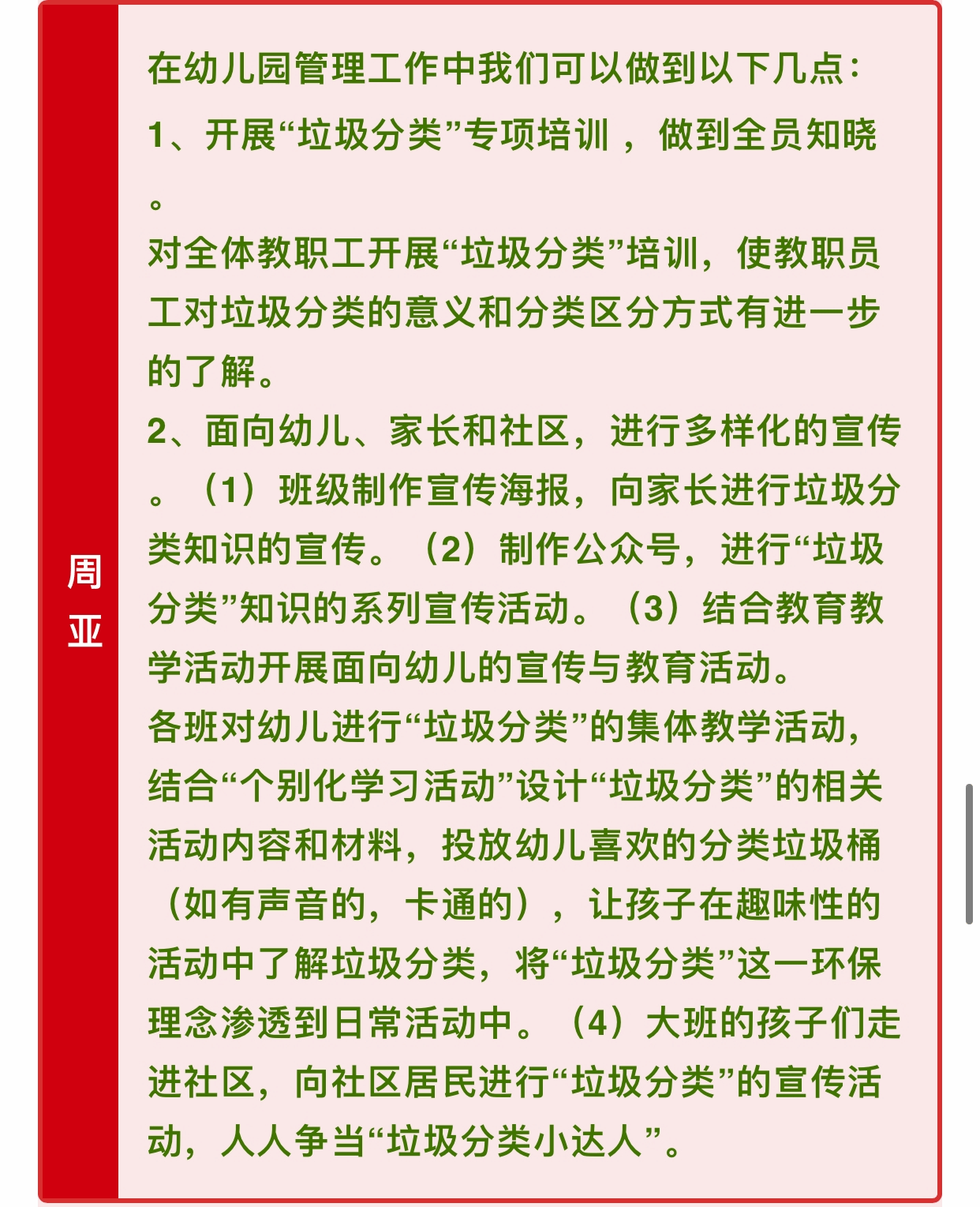 周亚

在幼儿园管理工作中我们可以做到以下几点：
1、开展“垃圾分类”专项培训，做到全员知晓。
对全体教职工开展“垃圾分类”培训，使教职员工对垃圾分类的意义和分类区分方式有进一步的了解。
2、面向幼儿、家长和社区，进行多样化的宣传。（1）班级制作宣传海报，向家长进行垃圾分类知识的宣传。（2）制作公众号，进行“垃圾分类”知识的系列宣传活动。（3）结合教育教学活动开展面向幼儿的宣传与教育活动。
各班对幼儿进行“垃圾分类”的集体教学活动，结合“个别化学习活动”设计“垃圾分类”的相关活动内容和材料，投放幼儿喜欢的分类垃圾桶（如有声音的，卡通的），让孩子在趣味性的活动中了解垃圾分类，将“垃圾分类”这一环保理念渗透到日常活动中。（4）大班的孩子们走进社区，向社区居民进行“垃圾分类”的宣传活动，人人争当“垃圾分类小达人”。